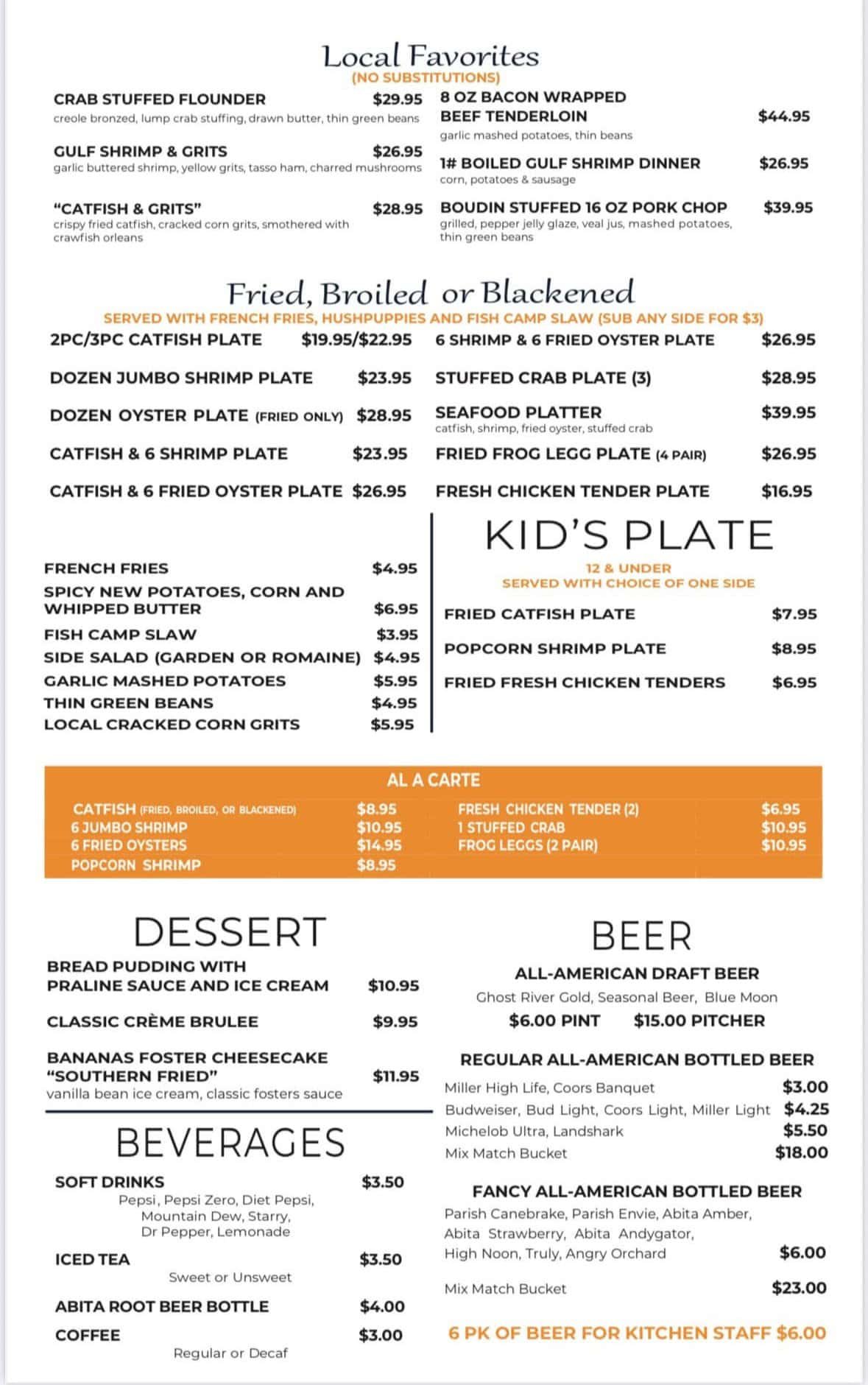 Local Favorites
(NO SUBSTITUTIONS)

CRAB STUFFED FLOUNDER $29.95
creole bronzed, lump crab stuffing, drawn butter, thin green beans

GULF SHRIMP & GRITS $26.95
garlic buttered shrimp, yellow grits, tasso ham, charred mushrooms

"CATFISH & GRITS" $28.95
crispy fried catfish, cracked corn grits, smothered with crawfish orleans

8 OZ BACON WRAPPED BEEF TENDERLOIN $44.95
garlic mashed potatoes, thin beans

1# BOILED GULF SHRIMP DINNER $26.95
corn, potatoes & sausage

BOUDIN STUFFED 16 OZ PORK CHOP $39.95
grilled, pepper jelly glaze, veal jus, mashed potatoes, thin green beans

Fried, Broiled or Blackened
SERVED WITH FRENCH FRIES, HUSHPUPPIES AND FISH CAMP SLAW (SUB ANY SIDE FOR $3)

2PC/3PC CATFISH PLATE $19.95/$22.95
DOZEN JUMBO SHRIMP PLATE $23.95
DOZEN OYSTER PLATE (FRIED ONLY) $28.95
CATFISH & 6 SHRIMP PLATE $23.95
CATFISH & 6 FRIED OYSTER PLATE $26.95

6 SHRIMP & 6 FRIED OYSTER PLATE $26.95
STUFFED CRAB PLATE (3) $28.95
SEAFOOD PLATTER $39.95
catfish, shrimp, fried oyster, stuffed crab
FRIED FROG LEGG PLATE (4 PAIR) $26.95
FRESH CHICKEN TENDER PLATE $16.95

FRENCH FRIES $4.95
SPICY NEW POTATOES, CORN AND WHIPPED BUTTER $6.95
FISH CAMP SLAW $3.95
SIDE SALAD (GARDEN OR ROMAINE) $4.95
GARLIC MASHED POTATOES $5.95
THIN GREEN BEANS $4.95
LOCAL CRACKED CORN GRITS $5.95

KID'S PLATE
12 & UNDER
SERVED WITH CHOICE OF ONE SIDE
FRIED CATFISH PLATE $7.95
POPCORN SHRIMP PLATE $8.95
FRIED FRESH CHICKEN TENDERS $6.95

AL A CARTE
CATFISH (FRIED, BROILED, OR BLACKENED) $8.95
6 JUMBO SHRIMP $10.95
6 FRIED OYSTERS $14.95
POPCORN SHRIMP $8.95
FRESH CHICKEN TENDER (2) $6.95
1 STUFFED CRAB $10.95
FROG LEGGS (2 PAIR) $10.95

DESSERT
BREAD PUDDING WITH PRALINE SAUCE AND ICE CREAM $10.95
CLASSIC CRÈME BRULEE $9.95
BANANAS FOSTER CHEESECAKE "SOUTHERN FRIED" $11.95
vanilla bean ice cream, classic fosters sauce

BEVERAGES
SOFT DRINKS $3.50
Pepsi, Pepsi Zero, Diet Pepsi, Mountain Dew, Starry, Dr Pepper, Lemonade
ICED TEA $3.50
Sweet or Unsweet
ABITA ROOT BEER BOTTLE $4.00
COFFEE $3.00
Regular or Decaf

BEER
ALL-AMERICAN DRAFT BEER
Ghost River Gold, Seasonal Beer, Blue Moon
$6.00 PINT $15.00 PITCHER

REGULAR ALL-AMERICAN BOTTLED BEER
Miller High Life, Coors Banquet $3.00
Budweiser, Bud Light, Coors Light, Miller Light $4.25
Michelob Ultra, Landshark $5.50
Mix Match Bucket $18.00

FANCY ALL-AMERICAN BOTTLED BEER
Parish Canebrake, Parish Envie, Abita Amber, Abita Strawberry, Abita Andygator, High Noon, Truly, Angry Orchard $6.00
Mix Match Bucket $23.00

6 PK OF BEER FOR KITCHEN STAFF $6.00